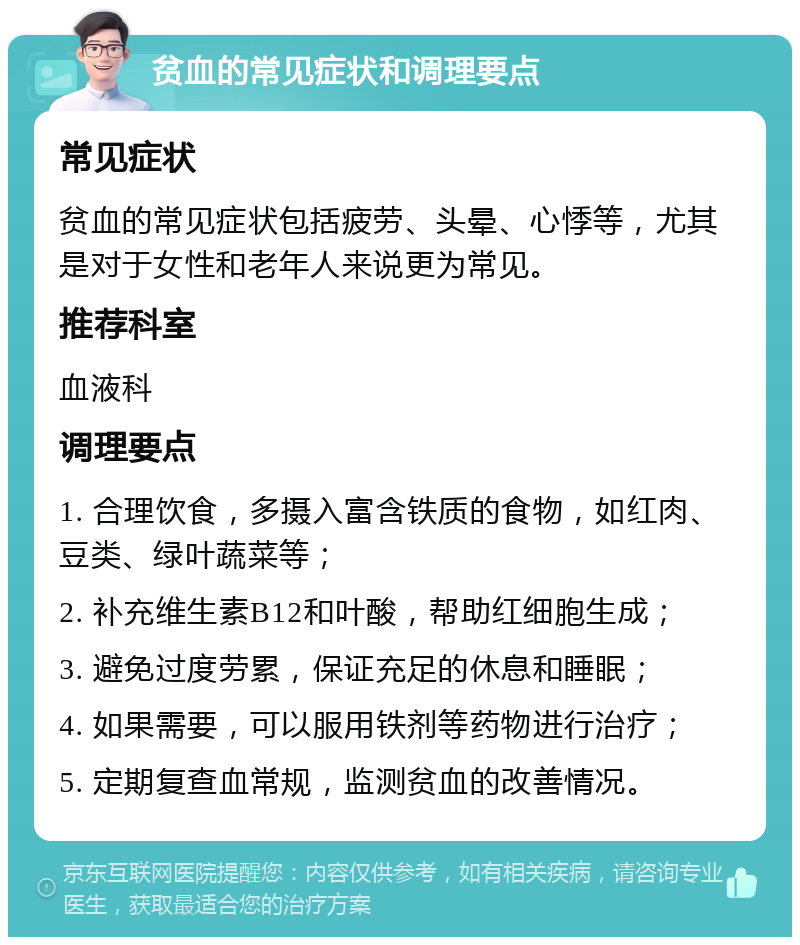 贫血的常见症状和调理要点

常见症状

贫血的常见症状包括疲劳、头晕、心悸等，尤其是对于女性和老年人来说更为常见。

推荐科室

血液科

调理要点

1. 合理饮食，多摄入富含铁质的食物，如红肉、豆类、绿叶蔬菜等；

2. 补充维生素B12和叶酸，帮助红细胞生成；

3. 避免过度劳累，保证充足的休息和睡眠；

4. 如果需要，可以服用铁剂等药物进行治疗；

5. 定期复查血常规，监测贫血的改善情况。

京东互联网医院提醒您：内容仅供参考，如有相关疾病，请咨询专业医生，获取最适合您的治疗方案